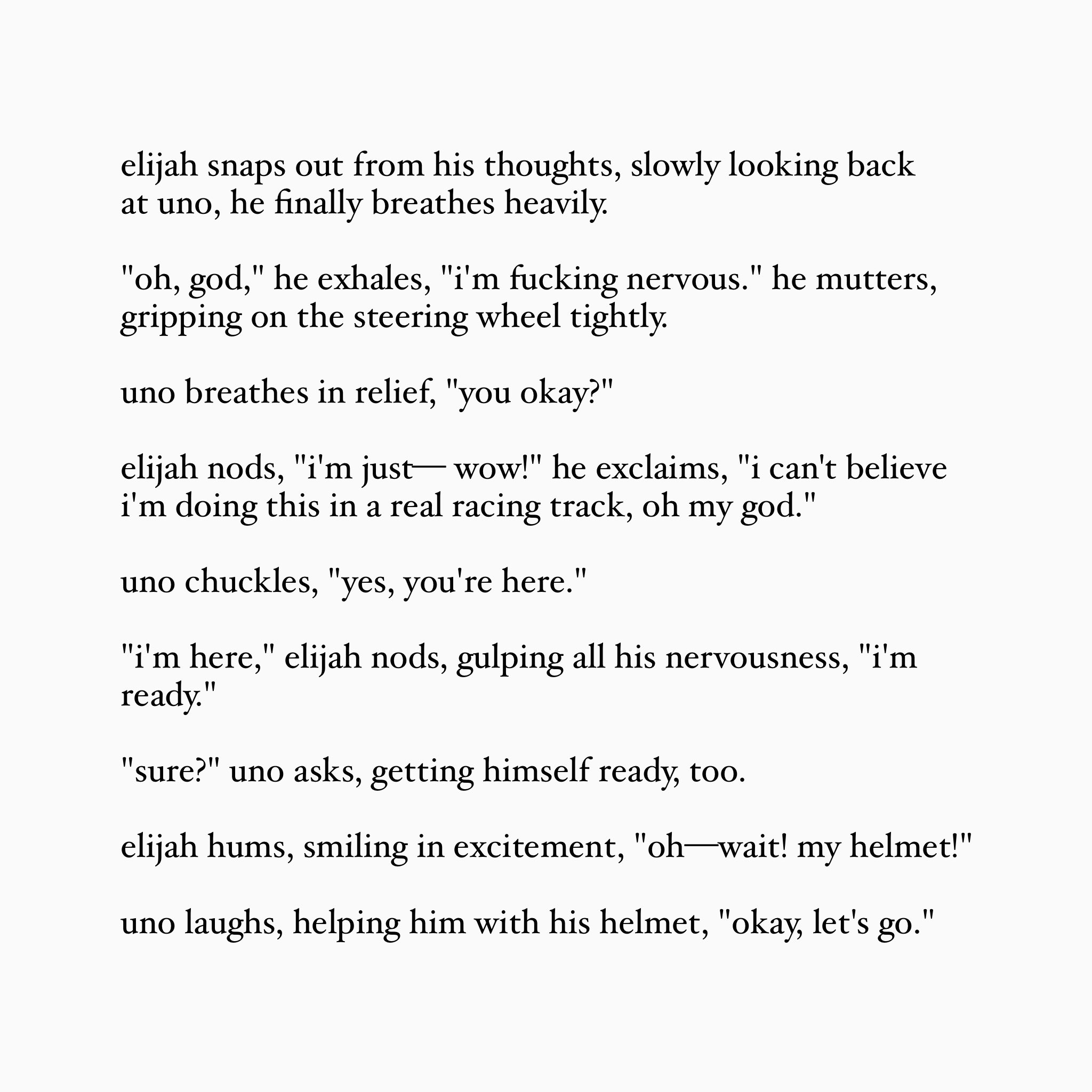 elijah snaps out from his thoughts, slowly looking back at uno, he finally breathes heavily.

"oh, god," he exhales, "i'm fucking nervous." he mutters, gripping on the steering wheel tightly.

uno breathes in relief, "you okay?"

elijah nods, "i'm just— wow!" he exclaims, "i can't believe i'm doing this in a real racing track, oh my god."

uno chuckles, "yes, you're here."

"i'm here," elijah nods, gulping all his nervousness, "i'm ready."

"sure?" uno asks, getting himself ready, too.

elijah hums, smiling in excitement, "oh—wait! my helmet!"

uno laughs, helping him with his helmet, "okay, let's go."